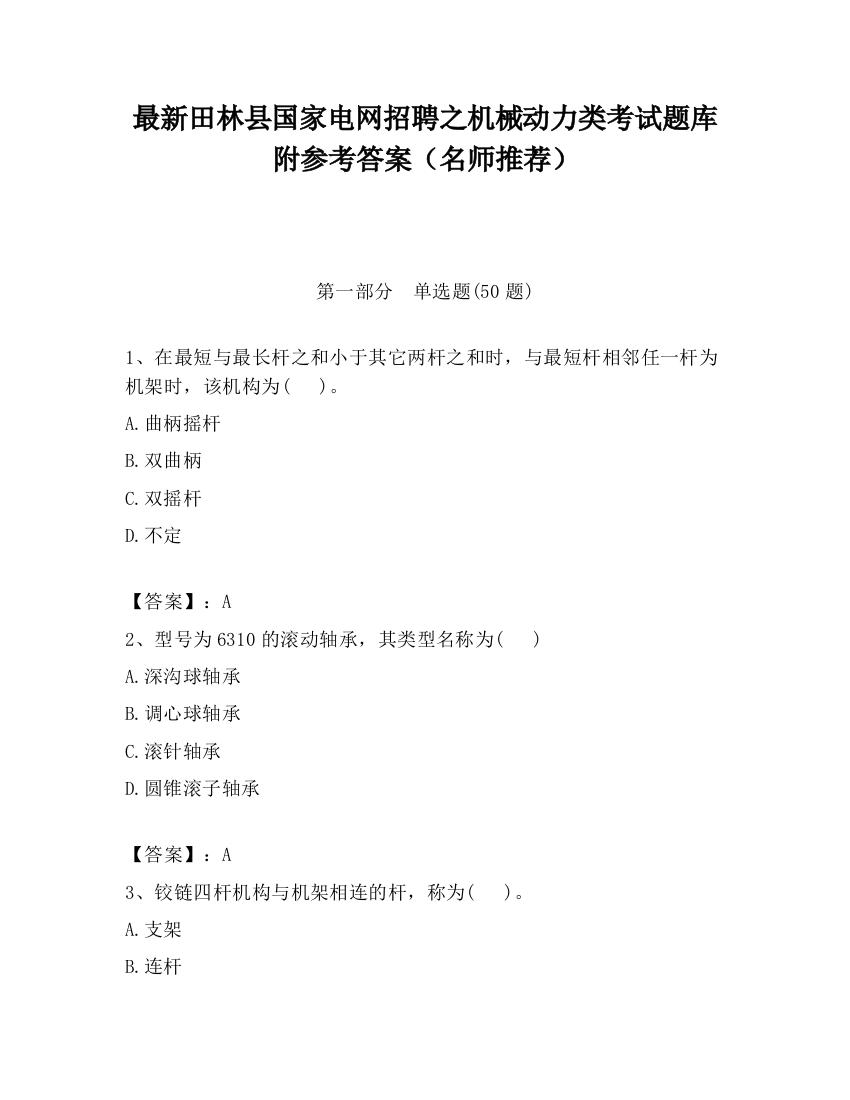 最新田林县国家电网招聘之机械动力类考试题库附参考答案（名师推荐）

第一部分　单选题(50 题)

1、在最短与最长杆之和小于其它两杆之和时，与最短杆相邻任一杆为机架时，该机构为(　 )。

A.曲柄摇杆

B.双曲柄

C.双摇杆

D.不定

【答案】：A

2、型号为 6310 的滚动轴承，其类型名称为(　 )

A.深沟球轴承

B.调心球轴承

C.滚针轴承

D.圆锥滚子轴承

【答案】：A

3、铰链四杆机构与机架相连的杆，称为(　 )。

A.支架

B.连杆